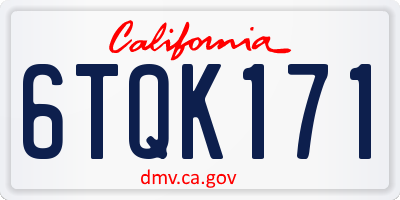 California

6TQK171

dmv.ca.gov